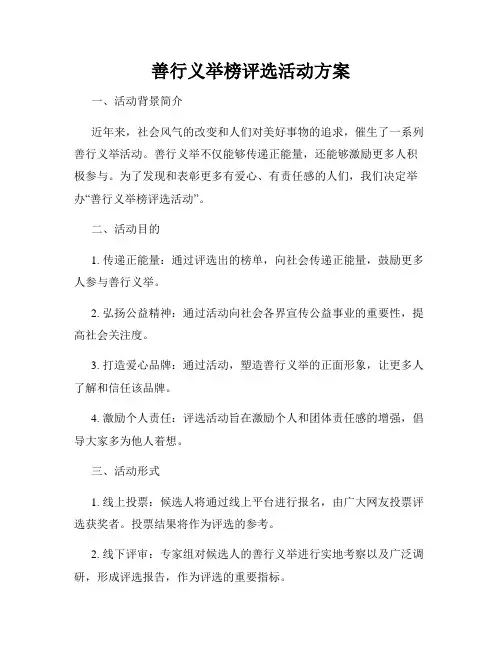 善行义举榜评选活动方案

一、活动背景简介

近年来，社会风气的改变和人们对美好事物的追求，催生了一系列善行义举活动。善行义举不仅能够传递正能量，还能够激励更多人积极参与。为了发现和表彰更多有爱心、有责任感的人们，我们决定举办“善行义举榜评选活动”。

二、活动目的

1. 传递正能量：通过评选出的榜单，向社会传递正能量，鼓励更多人参与善行义举。

2. 弘扬公益精神：通过活动向社会各界宣传公益事业的重要性，提高社会关注度。

3. 打造爱心品牌：通过活动，塑造善行义举的正面形象，让更多人了解和信任该品牌。

4. 激励个人责任：评选活动旨在激励个人和团体责任感的增强，倡导大家多为他人着想。

三、活动形式

1. 线上投票：候选人将通过线上平台进行报名，由广大网友投票评选获奖者。投票结果将作为评选的参考。

2. 线下评审：专家组对候选人的善行义举进行实地考察以及广泛调研，形成评选报告，作为评选的重要指标。